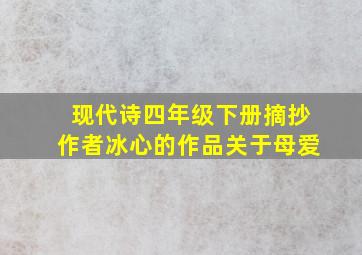 现代诗四年级下册摘抄
作者冰心的作品关于母爱